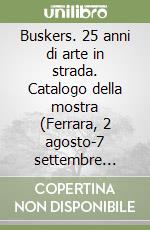 unilibro

Buskers. 25 anni di arte in strada. Catalogo della mostra (Ferrara, 2 agosto-7 settembre...

COPERTINA NON DISPONIBILE